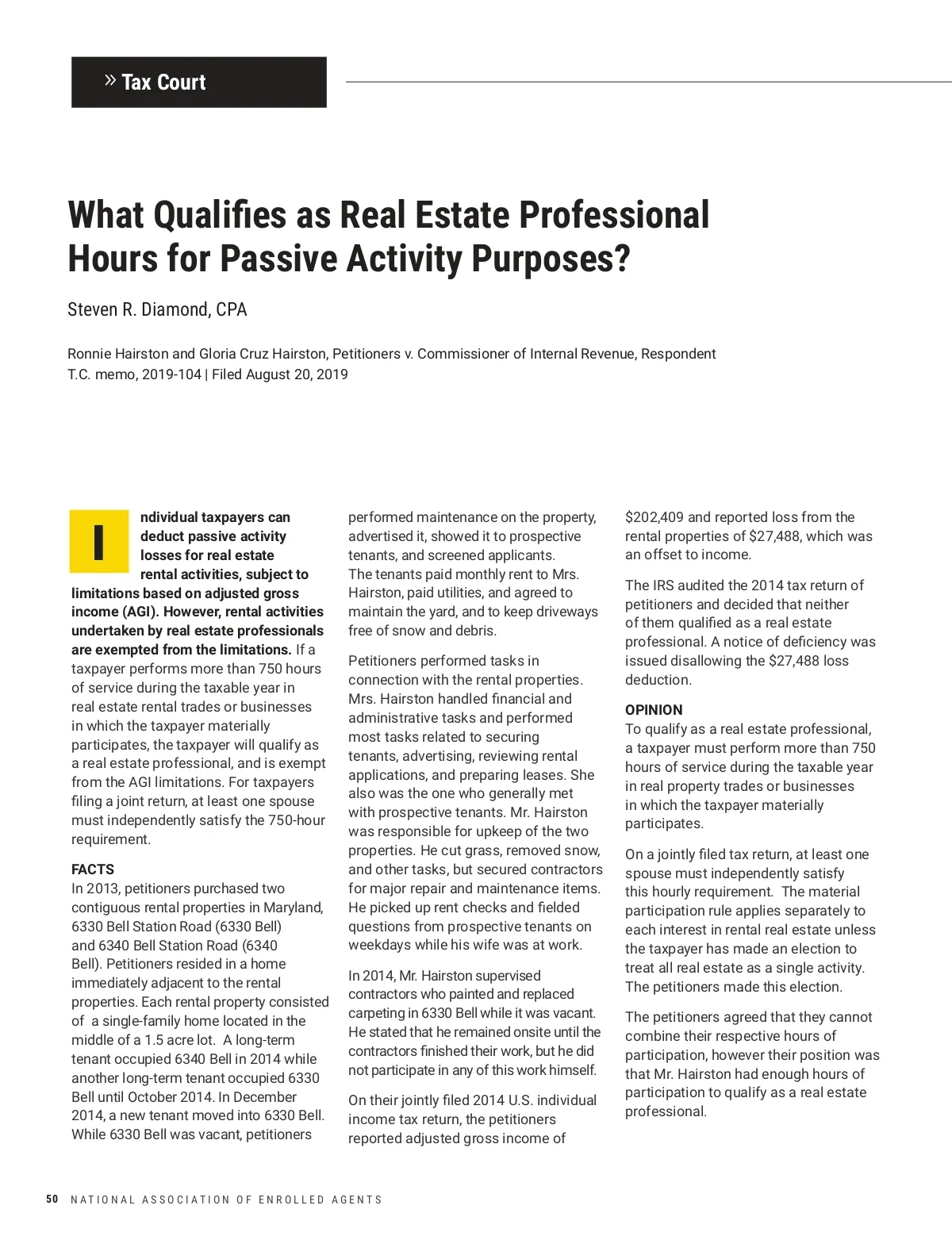 » Tax Court

What Qualifies as Real Estate Professional Hours for Passive Activity Purposes?

Steven R. Diamond, CPA

Ronnie Hairston and Gloria Cruz Hairston, Petitioners v. Commissioner of Internal Revenue, Respondent
T.C. memo, 2019-104 | Filed August 20, 2019

Individual taxpayers can deduct passive activity losses for real estate rental activities, subject to limitations based on adjusted gross income (AGI). However, rental activities undertaken by real estate professionals are exempted from the limitations. If a taxpayer performs more than 750 hours of service during the taxable year in real estate rental trades or businesses in which the taxpayer materially participates, the taxpayer will qualify as a real estate professional, and is exempt from the AGI limitations. For taxpayers filing a joint return, at least one spouse must independently satisfy the 750-hour requirement.

FACTS
In 2013, petitioners purchased two contiguous rental properties in Maryland, 6330 Bell Station Road (6330 Bell) and 6340 Bell Station Road (6340 Bell). Petitioners resided in a home immediately adjacent to the rental properties. Each rental property consisted of a single-family home located in the middle of a 1.5 acre lot. A long-term tenant occupied 6340 Bell in 2014 while another long-term tenant occupied 6330 Bell until October 2014. In December 2014, a new tenant moved into 6330 Bell. While 6330 Bell was vacant, petitioners performed maintenance on the property, advertised it, showed it to prospective tenants, and screened applicants. The tenants paid monthly rent to Mrs. Hairston, paid utilities, and agreed to maintain the yard, and to keep driveways free of snow and debris.

Petitioners performed tasks in connection with the rental properties. Mrs. Hairston handled financial and administrative tasks and performed most tasks related to securing tenants, advertising, reviewing rental applications, and preparing leases. She also was the one who generally met with prospective tenants. Mr. Hairston was responsible for upkeep of the two properties. He cut grass, removed snow, and other tasks, but secured contractors for major repair and maintenance items. He picked up rent checks and fielded questions from prospective tenants on weekdays while his wife was at work.

In 2014, Mr. Hairston supervised contractors who painted and replaced carpeting in 6330 Bell while it was vacant. He stated that he remained onsite until the contractors finished their work, but he did not participate in any of this work himself.

On their jointly filed 2014 U.S. individual income tax return, the petitioners reported adjusted gross income of $202,409 and reported loss from the rental properties of $27,488, which was an offset to income.

The IRS audited the 2014 tax return of petitioners and decided that neither of them qualified as a real estate professional. A notice of deficiency was issued disallowing the $27,488 loss deduction.

OPINION
To qualify as a real estate professional, a taxpayer must perform more than 750 hours of service during the taxable year in real property trades or businesses in which the taxpayer materially participates.

On a jointly filed tax return, at least one spouse must independently satisfy this hourly requirement. The material participation rule applies separately to each interest in rental real estate unless the taxpayer has made an election to treat all real estate as a single activity. The petitioners made this election.

The petitioners agreed that they cannot combine their respective hours of participation, however their position was that Mr. Hairston had enough hours of participation to qualify as a real estate professional.

50 NATIONAL ASSOCIATION OF ENROLLED AGENTS